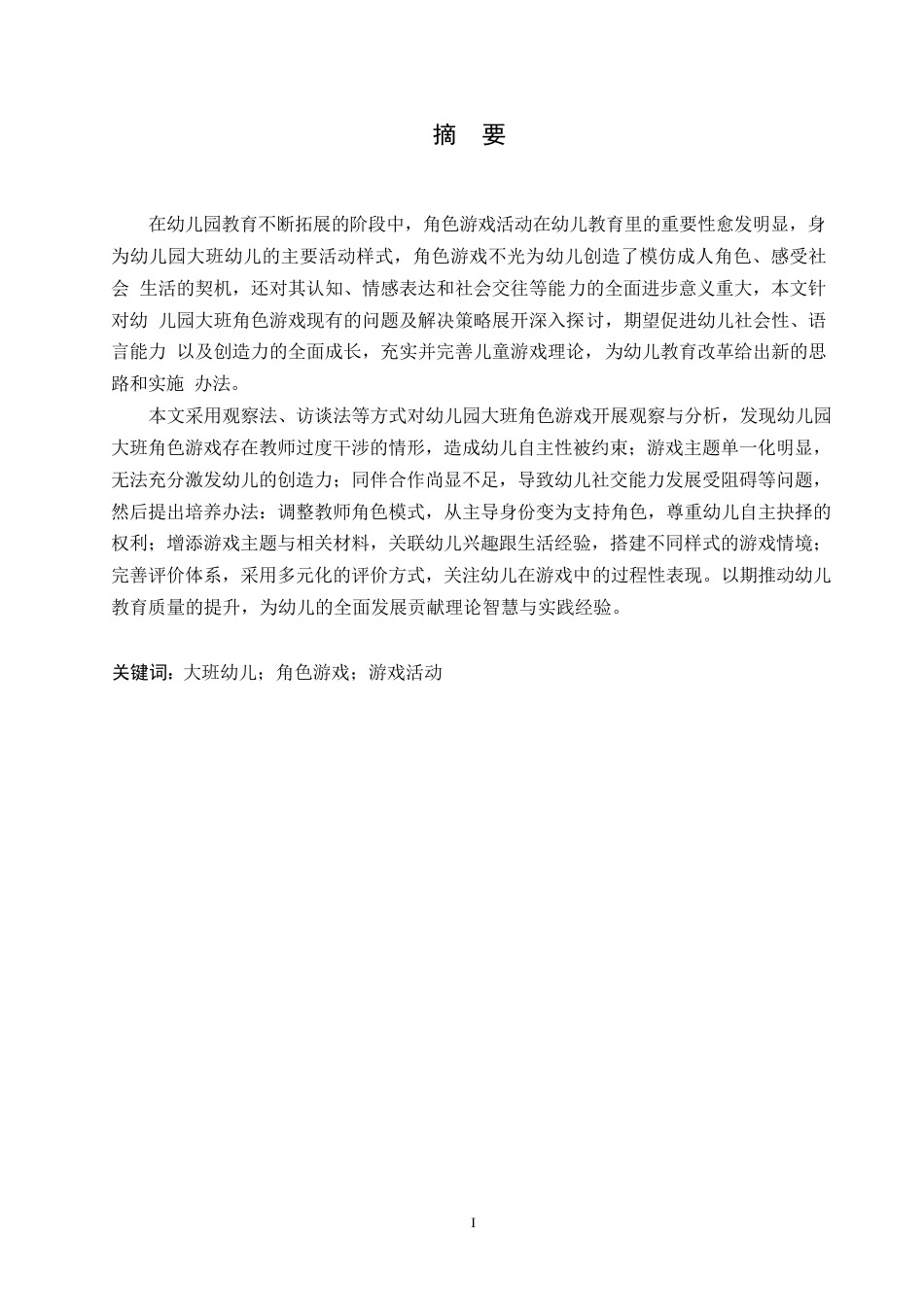 摘 要

在幼儿园教育不断拓展的阶段中，角色游戏活动在幼儿教育里的重要性愈发明显，身为幼儿园大班幼儿的主要活动样式，角色游戏不光为幼儿创造了模仿成人角色、感受社会 生活的契机，还对其认知、情感表达和社会交往等能力的全面进步意义重大，本文针对幼 儿园大班角色游戏现有的问题及解决策略展开深入探讨，期望促进幼儿社会性、语言能力 以及创造力的全面成长，充实并完善儿童游戏理论，为幼儿教育改革给出新的思路和实施 办法。

本文采用观察法、访谈法等方式对幼儿园大班角色游戏开展观察与分析，发现幼儿园大班角色游戏存在教师过度干涉的情形，造成幼儿自主性被约束；游戏主题单一化明显，无法充分激发幼儿的创造力；同伴合作尚显不足，导致幼儿社交能力发展受阻碍等问题，然后提出培养办法：调整教师角色模式，从主导身份变为支持角色，尊重幼儿自主抉择的权利；增添游戏主题与相关材料，关联幼儿兴趣跟生活经验，搭建不同样式的游戏情境；完善评价体系，采用多元化的评价方式，关注幼儿在游戏中的过程性表现。以期推动幼儿教育质量的提升，为幼儿的全面发展贡献理论智慧与实践经验。

关键词：大班幼儿；角色游戏；游戏活动

I